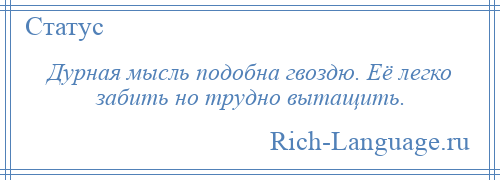 Статус

Дурная мысль подобна гвоздю. Её легко забить но трудно вытащить.

Rich-Language.ru